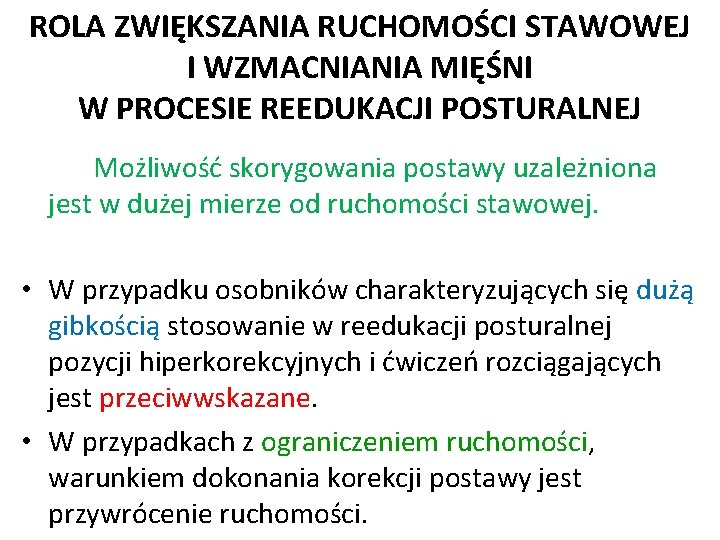 ROLA ZWIĘKSZANIA RUCHOMOŚCI STAWOWEJ I WZMACNIANIA MIĘŚNI W PROCESIE REEDUKACJI POSTURALNEJ

Możliwość skorygowania postawy uzależniona jest w dużej mierze od ruchomości stawowej.

• W przypadku osobników charakteryzujących się dużą gibkością stosowanie w reedukacji posturalnej pozycji hiperkorekcyjnych i ćwiczeń rozciągających jest przeciwwskazane.

• W przypadkach z ograniczeniem ruchomości, warunkiem dokonania korekcji postawy jest przywrócenie ruchomości.